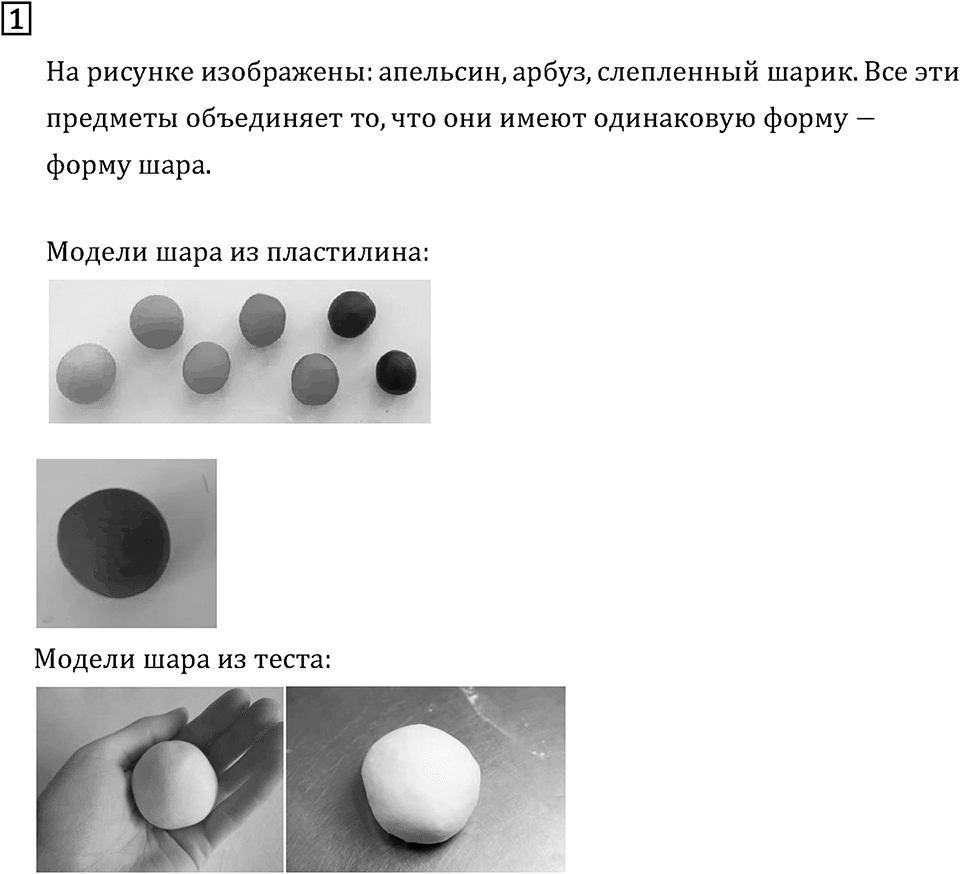 1

На рисунке изображены: апельсин, арбуз, слепленный шарик. Все эти предметы объединяет то, что они имеют одинаковую форму — форму шара.

Модели шара из пластилина:

Модели шара из теста: